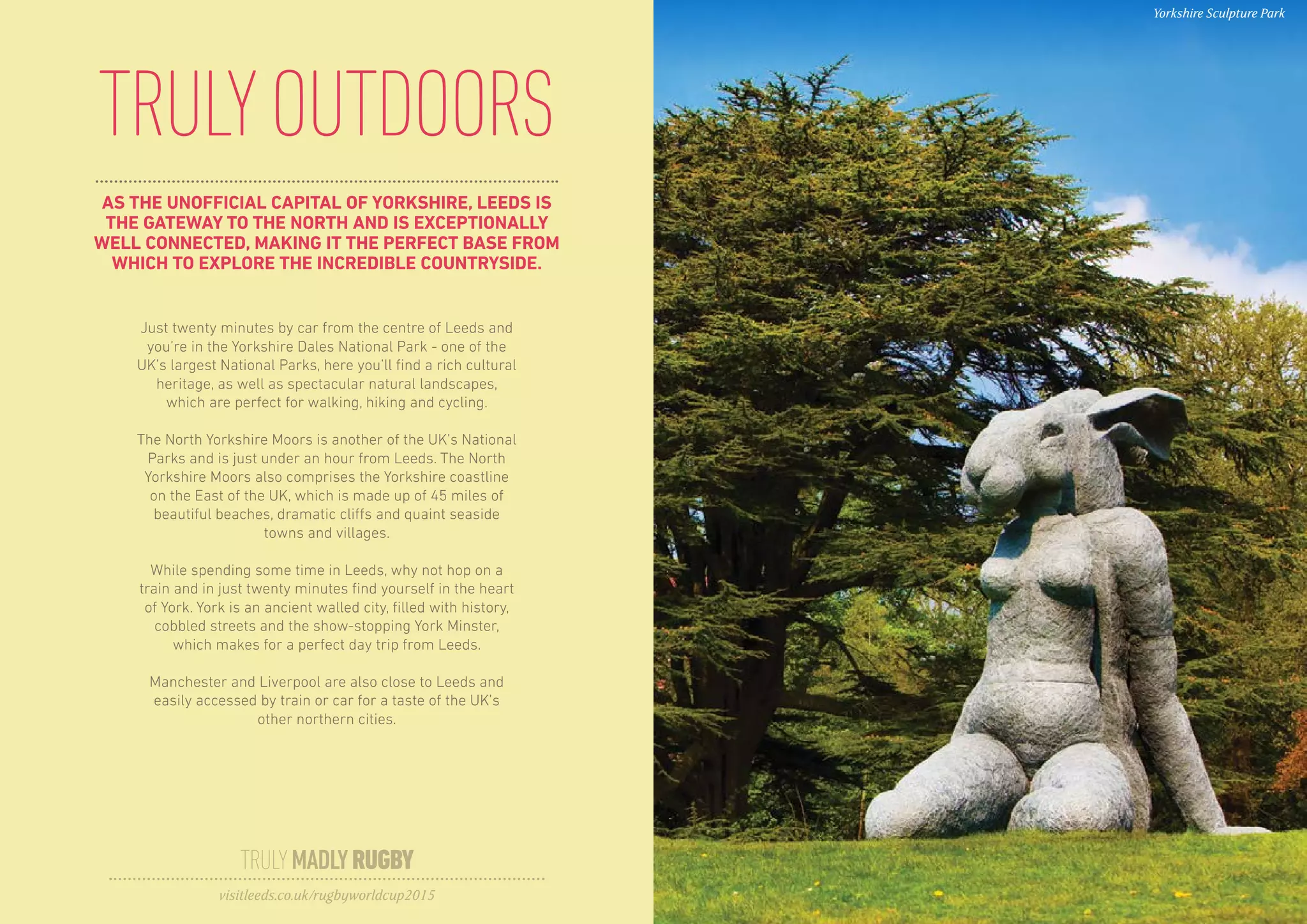 TRULY OUTDOORS

AS THE UNOFFICIAL CAPITAL OF YORKSHIRE, LEEDS IS THE GATEWAY TO THE NORTH AND IS EXCEPTIONALLY WELL CONNECTED, MAKING IT THE PERFECT BASE FROM WHICH TO EXPLORE THE INCREDIBLE COUNTRYSIDE.

Just twenty minutes by car from the centre of Leeds and you're in the Yorkshire Dales National Park - one of the UK's largest National Parks, here you'll find a rich cultural heritage, as well as spectacular natural landscapes, which are perfect for walking, hiking and cycling.

The North Yorkshire Moors is another of the UK's National Parks and is just under an hour from Leeds. The North Yorkshire Moors also comprises the Yorkshire coastline on the East of the UK, which is made up of 45 miles of beautiful beaches, dramatic cliffs and quaint seaside towns and villages.

While spending some time in Leeds, why not hop on a train and in just twenty minutes find yourself in the heart of York. York is an ancient walled city, filled with history, cobbled streets and the show-stopping York Minster, which makes for a perfect day trip from Leeds.

Manchester and Liverpool are also close to Leeds and easily accessed by train or car for a taste of the UK's other northern cities.

TRULY MADLY RUGBY

visitleeds.co.uk/rugbyworldcup2015

Yorkshire Sculpture Park